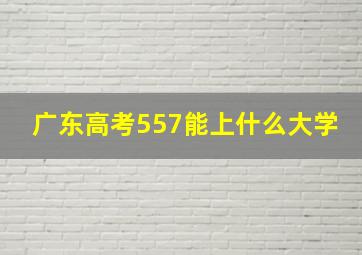 广东高考557能上什么大学